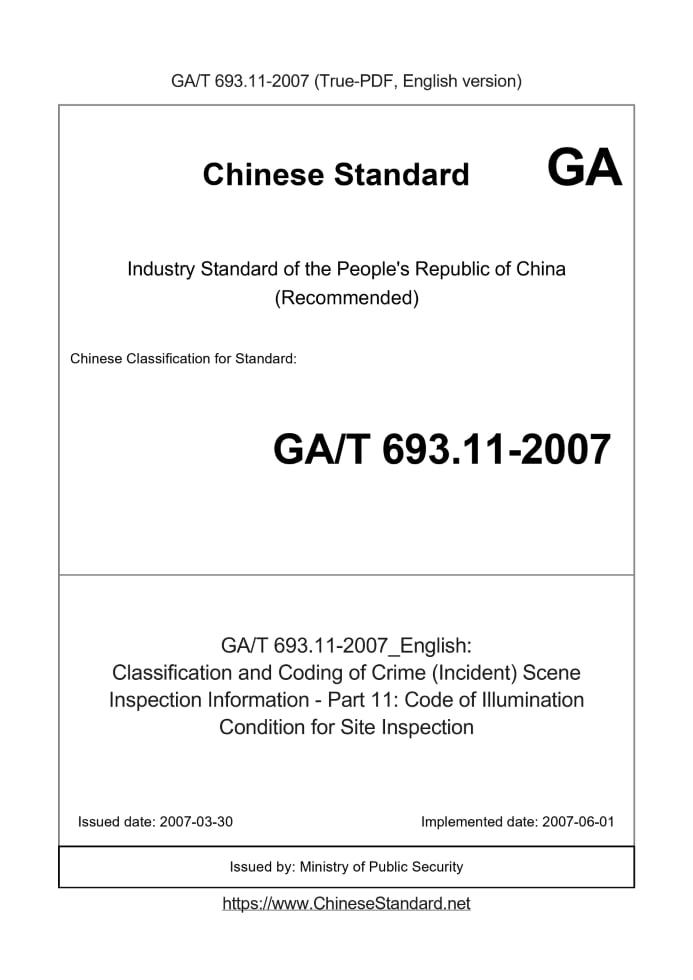 GA/T 693.11-2007 (True-PDF, English version)

Chinese Standard GA

Industry Standard of the People's Republic of China (Recommended)

Chinese Classification for Standard:

GA/T 693.11-2007

GA/T 693.11-2007_English: Classification and Coding of Crime (Incident) Scene Inspection Information - Part 11: Code of Illumination Condition for Site Inspection

Issued date: 2007-03-30

Implemented date: 2007-06-01

Issued by: Ministry of Public Security

https://www.ChineseStandard.net